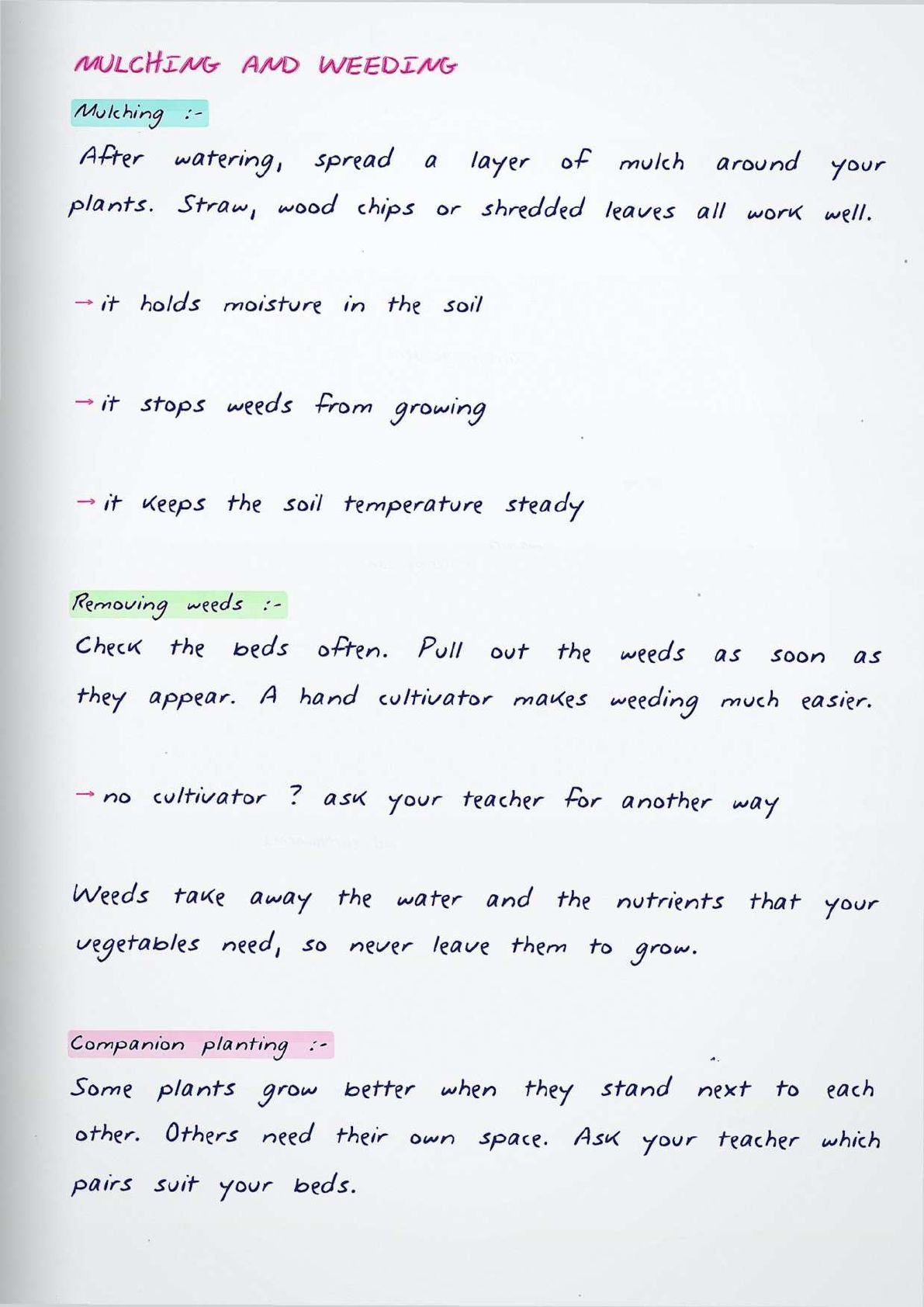 MULCHING AND WEEDING

Mulching :-

After watering, spread a layer of mulch around your plants. Straw, wood chips or shredded leaves all work well.

→ it holds moisture in the soil

→ it stops weeds from growing

→ it keeps the soil temperature steady

Removing weeds :-

Check the beds often. Pull out the weeds as soon as they appear. A hand cultivator makes weeding much easier.

→ no cultivator ? ask your teacher for another way

Weeds take away the water and the nutrients that your vegetables need, so never leave them to grow.

Companion planting :-

Some plants grow better when they stand next to each other. Others need their own space. Ask your teacher which pairs suit your beds.